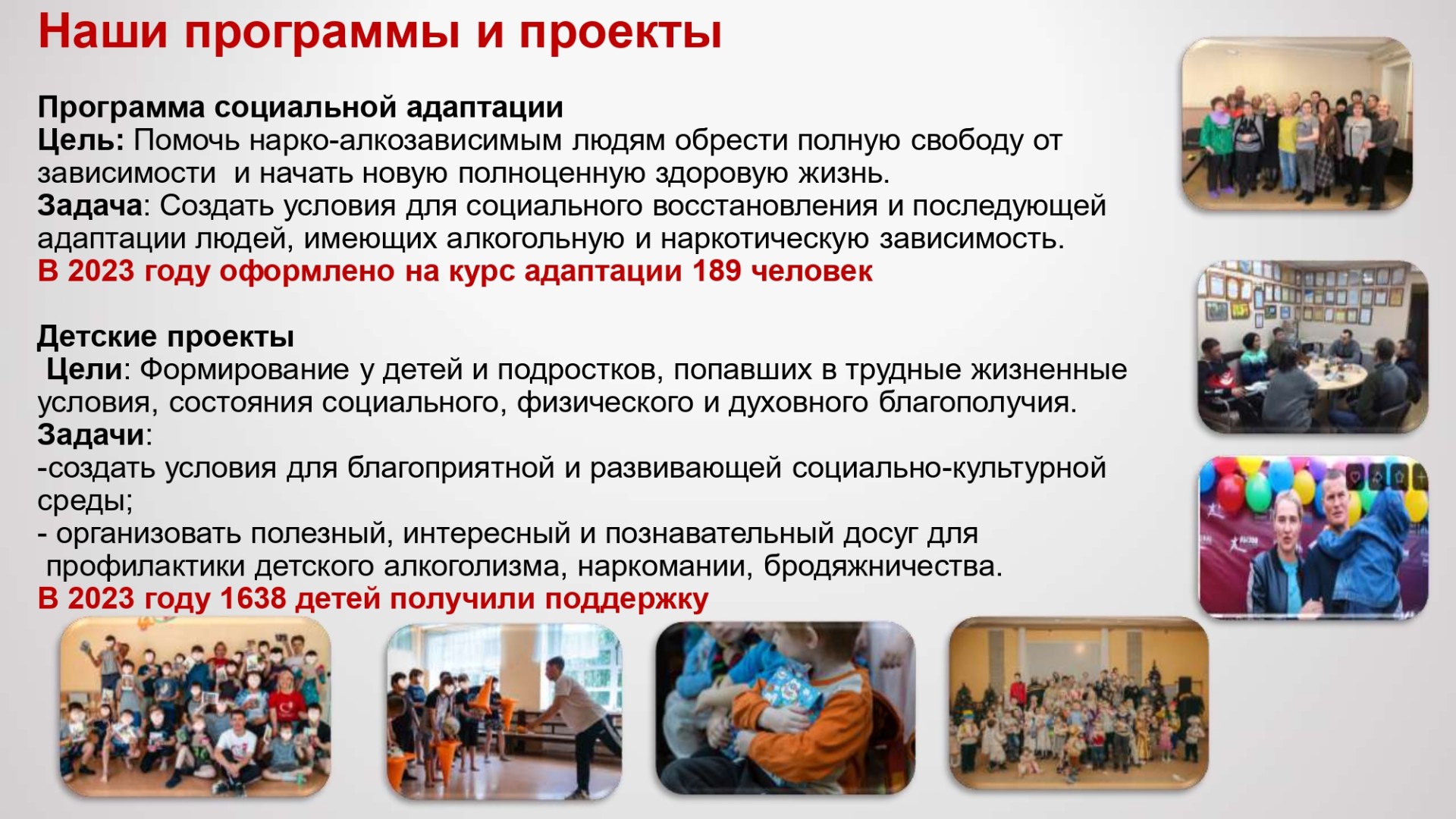 Наши программы и проекты

Программа социальной адаптации
Цель: Помочь нарко-алкозависимым людям обрести полную свободу от зависимости и начать новую полноценную здоровую жизнь.
Задача: Создать условия для социального восстановления и последующей адаптации людей, имеющих алкогольную и наркотическую зависимость.
В 2023 году оформлено на курс адаптации 189 человек

Детские проекты
Цели: Формирование у детей и подростков, попавших в трудные жизненные условия, состояния социального, физического и духовного благополучия.
Задачи:
-создать условия для благоприятной и развивающей социально-культурной среды;
- организовать полезный, интересный и познавательный досуг для профилактики детского алкоголизма, наркомании, бродяжничества.
В 2023 году 1638 детей получили поддержку